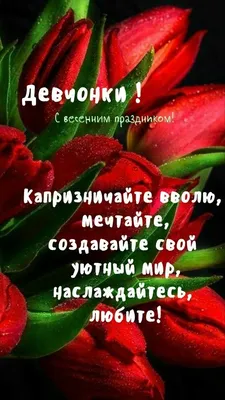 Девчонки !

С весенним праздником!

Капризничайте вволю, мечтайте, создавайте свой уютный мир, наслаждайтесь, любите!